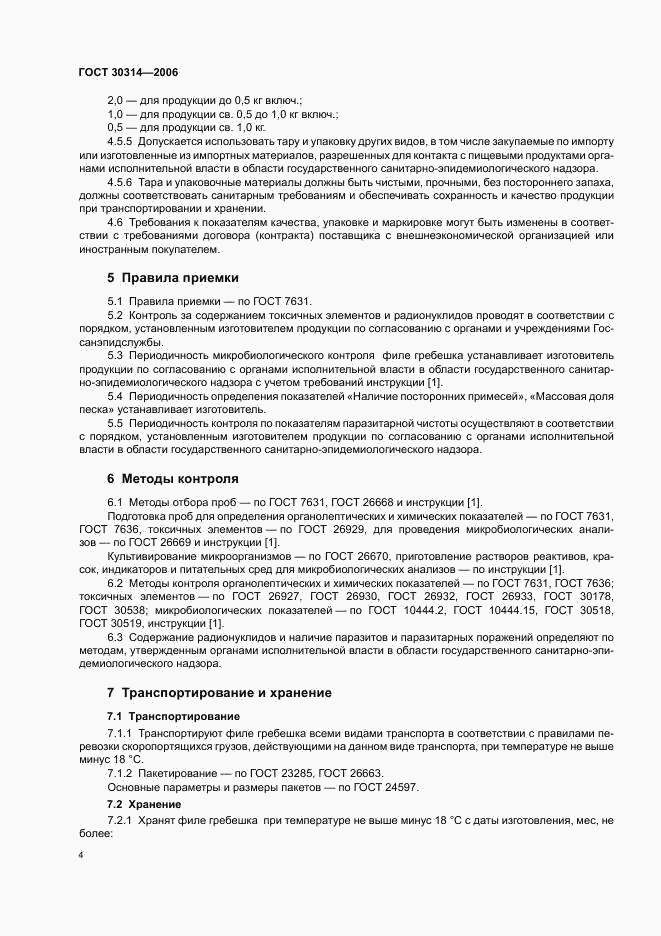 ГОСТ 30314—2006

2,0 — для продукции до 0,5 кг включ.;
1,0 — для продукции св. 0,5 до 1,0 кг включ.;
0,5 — для продукции св. 1,0 кг.

4.5.5 Допускается использовать тару и упаковку других видов, в том числе закупаемые по импорту или изготовленные из импортных материалов, разрешенных для контакта с пищевыми продуктами органами исполнительной власти в области государственного санитарно-эпидемиологического надзора.

4.5.6 Тара и упаковочные материалы должны быть чистыми, прочными, без постороннего запаха, должны соответствовать санитарным требованиям и обеспечивать сохранность и качество продукции при транспортировании и хранении.

4.6 Требования к показателям качества, упаковке и маркировке могут быть изменены в соответствии с требованиями договора (контракта) поставщика с внешнеэкономической организацией или иностранным покупателем.

5 Правила приемки

5.1 Правила приемки — по ГОСТ 7631.

5.2 Контроль за содержанием токсичных элементов и радионуклидов проводят в соответствии с порядком, установленным изготовителем продукции по согласованию с органами и учреждениями Госсанэпидслужбы.

5.3 Периодичность микробиологического контроля филе гребешка устанавливает изготовитель продукции по согласованию с органами исполнительной власти в области государственного санитарно-эпидемиологического надзора с учетом требований инструкции [1].

5.4 Периодичность определения показателей «Наличие посторонних примесей», «Массовая доля песка» устанавливает изготовитель.

5.5 Периодичность контроля по показателям паразитарной чистоты осуществляют в соответствии с порядком, установленным изготовителем продукции по согласованию с органами исполнительной власти в области государственного санитарно-эпидемиологического надзора.

6 Методы контроля

6.1 Методы отбора проб — по ГОСТ 7631, ГОСТ 26668 и инструкции [1].

Подготовка проб для определения органолептических и химических показателей — по ГОСТ 7631, ГОСТ 7636, токсичных элементов — по ГОСТ 26929, для проведения микробиологических анализов — по ГОСТ 26669 и инструкции [1].

Культивирование микроорганизмов — по ГОСТ 26670, приготовление растворов реактивов, красок, индикаторов и питательных сред для микробиологических анализов — по инструкции [1].

6.2 Методы контроля органолептических и химических показателей — по ГОСТ 7631, ГОСТ 7636; токсичных элементов — по ГОСТ 26927, ГОСТ 26930, ГОСТ 26932, ГОСТ 26933, ГОСТ 30178, ГОСТ 30538; микробиологических показателей — по ГОСТ 10444.2, ГОСТ 10444.15, ГОСТ 30518, ГОСТ 30519, инструкции [1].

6.3 Содержание радионуклидов и наличие паразитов и паразитарных поражений определяют по методам, утвержденным органами исполнительной власти в области государственного санитарно-эпидемиологического надзора.

7 Транспортирование и хранение

7.1 Транспортирование

7.1.1 Транспортируют филе гребешка всеми видами транспорта в соответствии с правилами перевозки скоропортящихся грузов, действующими на данном виде транспорта, при температуре не выше минус 18 °С.

7.1.2 Пакетирование — по ГОСТ 23285, ГОСТ 26663.

Основные параметры и размеры пакетов — по ГОСТ 24597.

7.2 Хранение

7.2.1 Хранят филе гребешка при температуре не выше минус 18 °С с даты изготовления, мес, не более:

4